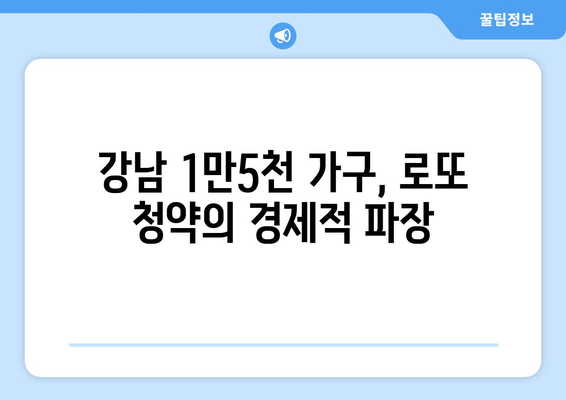 꿀팁정보

강남 1만5천 가구, 로또 청약의 경제적 파장